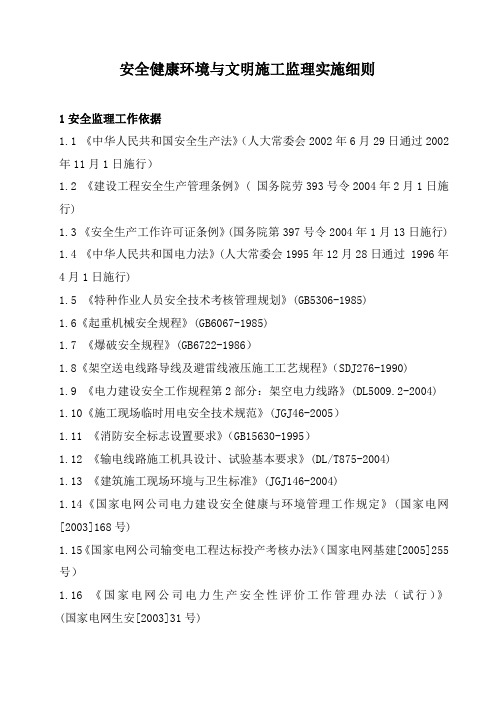 安全健康环境与文明施工监理实施细则

1 安全监理工作依据

1.1 《中华人民共和国安全生产法》(人大常委会 2002 年 6 月 29 日通过 2002 年 11 月 1 日施行)

1.2 《建设工程安全生产管理条例》( 国务院劳 393 号令 2004 年 2 月 1 日施行)

1.3 《安全生产工作许可证条例》(国务院第 397 号令 2004 年 1 月 13 日施行)

1.4 《中华人民共和国电力法》(人大常委会 1995 年 12 月 28 日通过 1996 年 4 月 1 日施行)

1.5 《特种作业人员安全技术考核管理规划》(GB5306-1985)

1.6《起重机械安全规程》(GB6067-1985)

1.7 《爆破安全规程》(GB6722-1986)

1.8《架空送电线路导线及避雷线液压施工工艺规程》(SDJ276-1990)

1.9 《电力建设安全工作规程第 2 部分：架空电力线路》(DL5009.2-2004)

1.10《施工现场临时用电安全技术规范》(JGJ46-2005)

1.11 《消防安全标志设置要求》(GB15630-1995)

1.12 《输电线路施工机具设计、试验基本要求》(DL/T875-2004)

1.13 《建筑施工现场环境与卫生标准》(JGJ146-2004)

1.14《国家电网公司电力建设安全健康与环境管理工作规定》(国家电网[2003]168 号)

1.15《国家电网公司输变电工程达标投产考核办法》(国家电网基建[2005]255 号)

1.16 《国家电网公司电力生产安全性评价工作管理办法（试行）》(国家电网生安[2003]31 号)